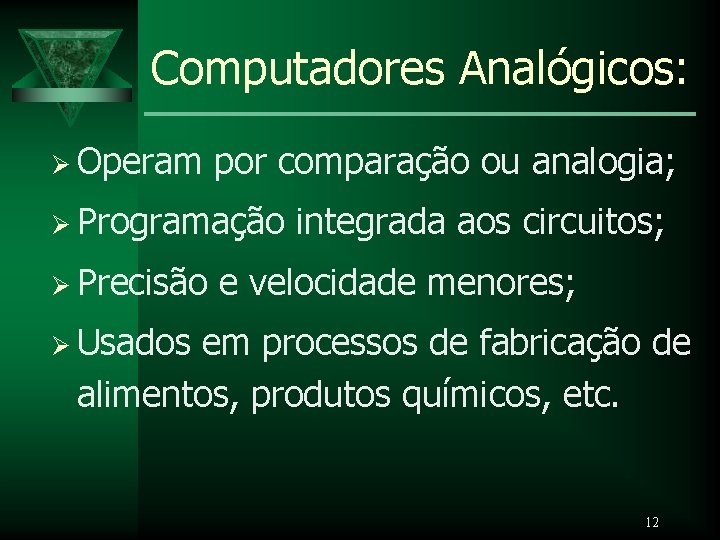 Computadores Analógicos:

➢ Operam por comparação ou analogia;

➢ Programação integrada aos circuitos;

➢ Precisão e velocidade menores;

➢ Usados em processos de fabricação de alimentos, produtos químicos, etc.

12